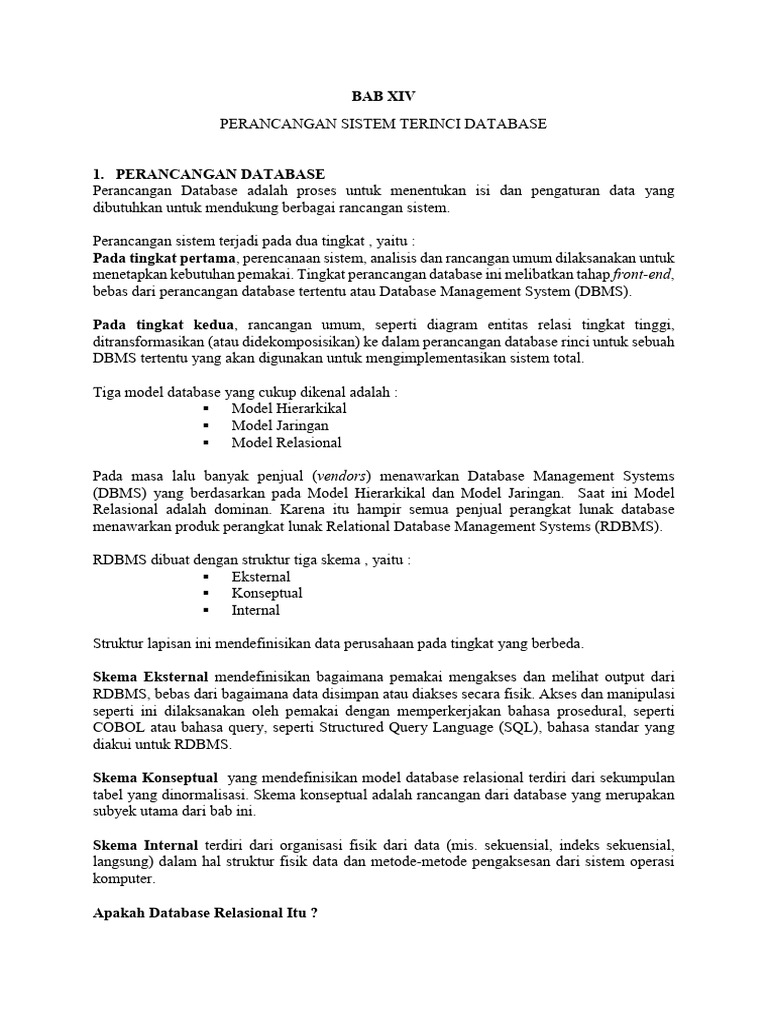 BAB XIV

PERANCANGAN SISTEM TERINCI DATABASE

1. PERANCANGAN DATABASE
Perancangan Database adalah proses untuk menentukan isi dan pengaturan data yang dibutuhkan untuk mendukung berbagai rancangan sistem.

Perancangan sistem terjadi pada dua tingkat , yaitu :
Pada tingkat pertama, perencanaan sistem, analisis dan rancangan umum dilaksanakan untuk menetapkan kebutuhan pemakai. Tingkat perancangan database ini melibatkan tahap front-end, bebas dari perancangan database tertentu atau Database Management System (DBMS).

Pada tingkat kedua, rancangan umum, seperti diagram entitas relasi tingkat tinggi, ditransformasikan (atau didekomposisikan) ke dalam perancangan database rinci untuk sebuah DBMS tertentu yang akan digunakan untuk mengimplementasikan sistem total.

Tiga model database yang cukup dikenal adalah :
▪ Model Hierarkikal
▪ Model Jaringan
▪ Model Relasional

Pada masa lalu banyak penjual (vendors) menawarkan Database Management Systems (DBMS) yang berdasarkan pada Model Hierarkikal dan Model Jaringan. Saat ini Model Relasional adalah dominan. Karena itu hampir semua penjual perangkat lunak database menawarkan produk perangkat lunak Relational Database Management Systems (RDBMS).

RDBMS dibuat dengan struktur tiga skema , yaitu :
▪ Eksternal
▪ Konseptual
▪ Internal

Struktur lapisan ini mendefinisikan data perusahaan pada tingkat yang berbeda.

Skema Eksternal mendefinisikan bagaimana pemakai mengakses dan melihat output dari RDBMS, bebas dari bagaimana data disimpan atau diakses secara fisik. Akses dan manipulasi seperti ini dilaksanakan oleh pemakai dengan memperkerjakan bahasa prosedural, seperti COBOL atau bahasa query, seperti Structured Query Language (SQL), bahasa standar yang diakui untuk RDBMS.

Skema Konseptual yang mendefinisikan model database relasional terdiri dari sekumpulan tabel yang dinormalisasi. Skema konseptual adalah rancangan dari database yang merupakan subyek utama dari bab ini.

Skema Internal terdiri dari organisasi fisik dari data (mis. sekuensial, indeks sekuensial, langsung) dalam hal struktur fisik data dan metode-metode pengaksesan dari sistem operasi komputer.

Apakah Database Relasional Itu ?